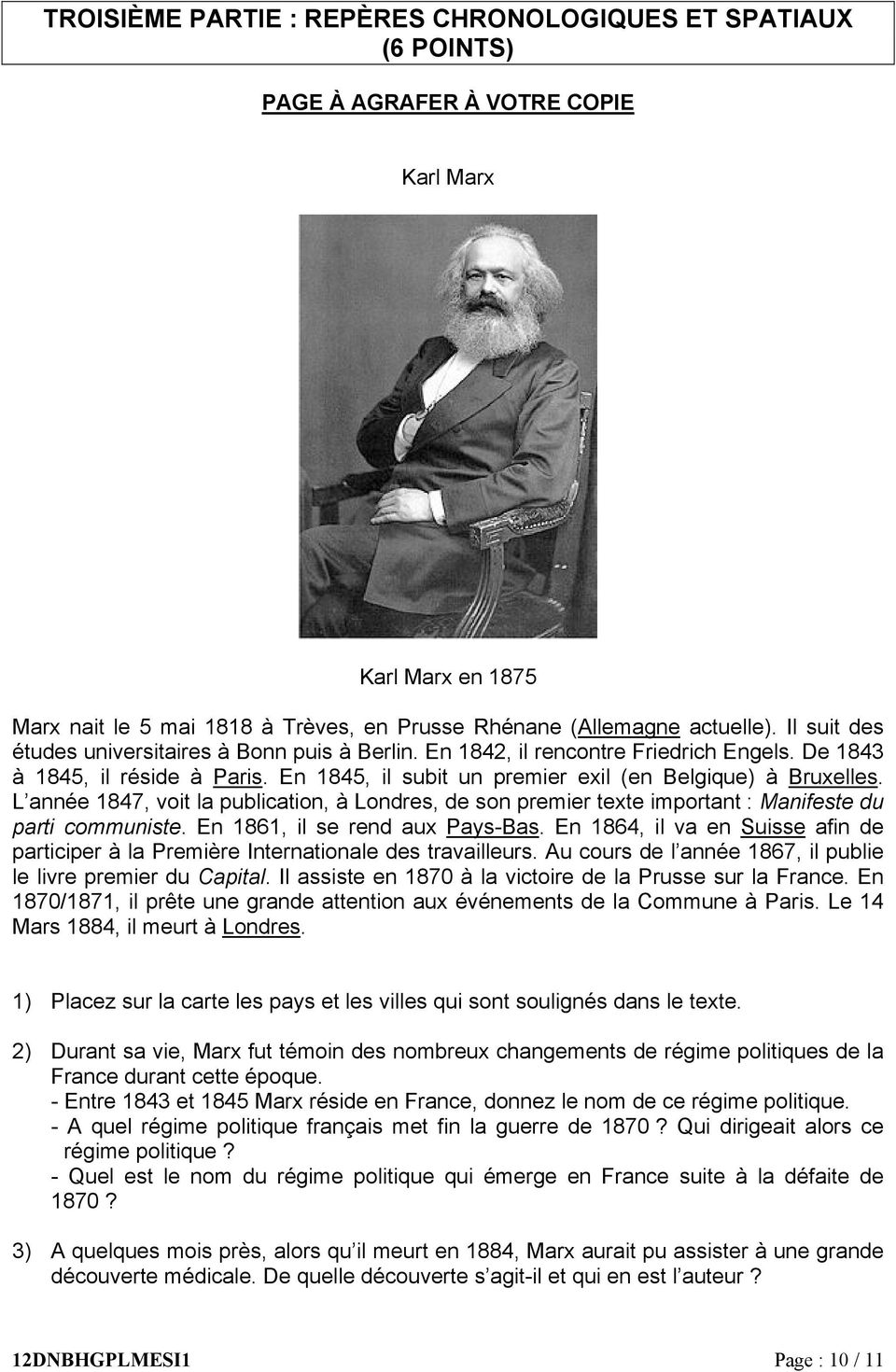 TROISIÈME PARTIE : REPÈRES CHRONOLOGIQUES ET SPATIAUX (6 POINTS)

PAGE À AGRAFER À VOTRE COPIE

Karl Marx

Karl Marx en 1875

Marx nait le 5 mai 1818 à Trèves, en Prusse Rhénane (Allemagne actuelle). Il suit des études universitaires à Bonn puis à Berlin. En 1842, il rencontre Friedrich Engels. De 1843 à 1845, il réside à Paris. En 1845, il subit un premier exil (en Belgique) à Bruxelles. L année 1847, voit la publication, à Londres, de son premier texte important : Manifeste du parti communiste. En 1861, il se rend aux Pays-Bas. En 1864, il va en Suisse afin de participer à la Première Internationale des travailleurs. Au cours de l année 1867, il publie le livre premier du Capital. Il assiste en 1870 à la victoire de la Prusse sur la France. En 1870/1871, il prête une grande attention aux événements de la Commune à Paris. Le 14 Mars 1884, il meurt à Londres.

1) Placez sur la carte les pays et les villes qui sont soulignés dans le texte.

2) Durant sa vie, Marx fut témoin des nombreux changements de régime politiques de la France durant cette époque.
- Entre 1843 et 1845 Marx réside en France, donnez le nom de ce régime politique.
- A quel régime politique français met fin la guerre de 1870 ? Qui dirigeait alors ce régime politique ?
- Quel est le nom du régime politique qui émerge en France suite à la défaite de 1870 ?

3) A quelques mois près, alors qu il meurt en 1884, Marx aurait pu assister à une grande découverte médicale. De quelle découverte s agit-il et qui en est l auteur ?

12DNBHGPLMESI1 Page : 10 / 11